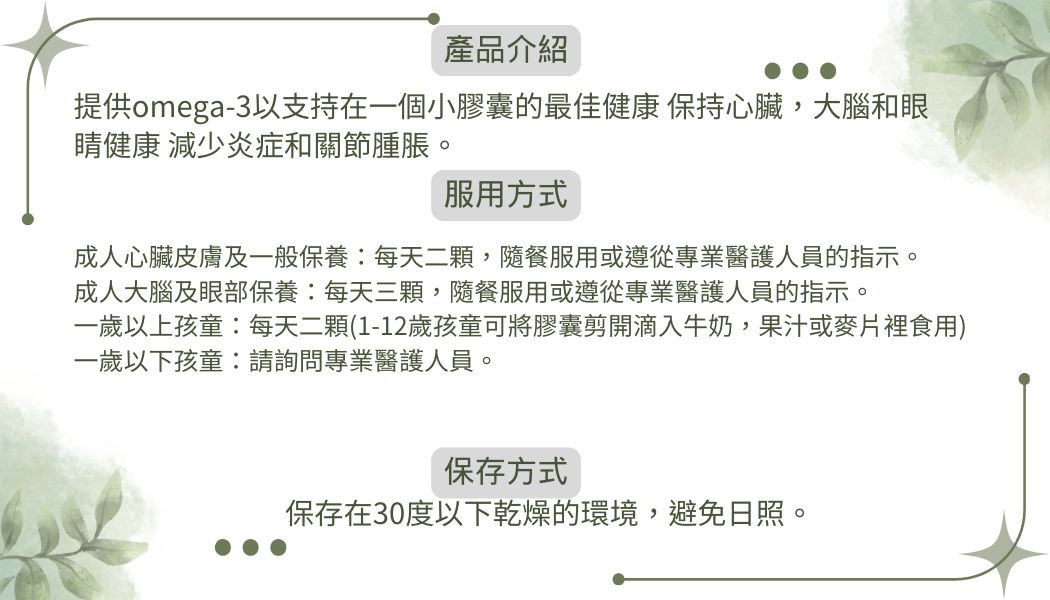 產品介紹

提供omega-3以支持在一個小膠囊的最佳健康 保持心臟，大腦和眼睛健康 減少炎症和關節腫脹。

服用方式

成人心臟皮膚及一般保養：每天二顆，隨餐服用或遵從專業醫護人員的指示。
成人大腦及眼部保養：每天三顆，隨餐服用或遵從專業醫護人員的指示。
一歲以上孩童：每天二顆(1-12歲孩童可將膠囊剪開滴入牛奶，果汁或麥片裡食用)
一歲以下孩童：請詢問專業醫護人員。

保存方式

保存在30度以下乾燥的環境，避免日照。